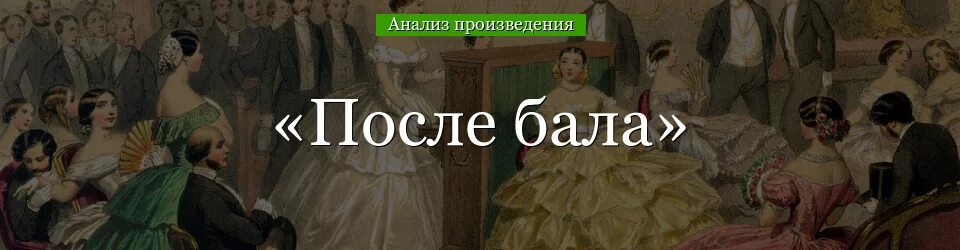 Анализ произведения

«После бала»